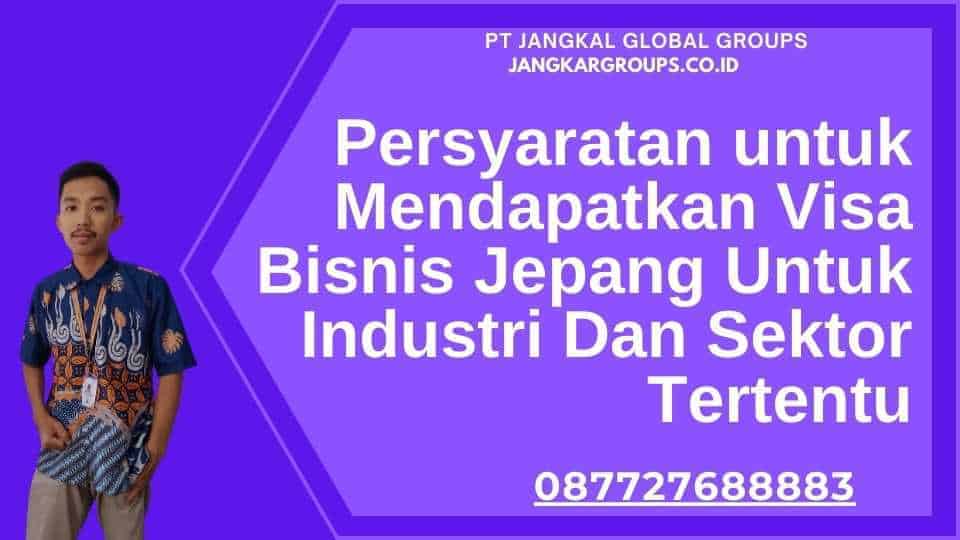 PT JANGKAL GLOBAL GROUPS
JANGKARGROUPS.CO.ID

Persyaratan untuk Mendapatkan Visa Bisnis Jepang Untuk Industri Dan Sektor Tertentu

087727688883